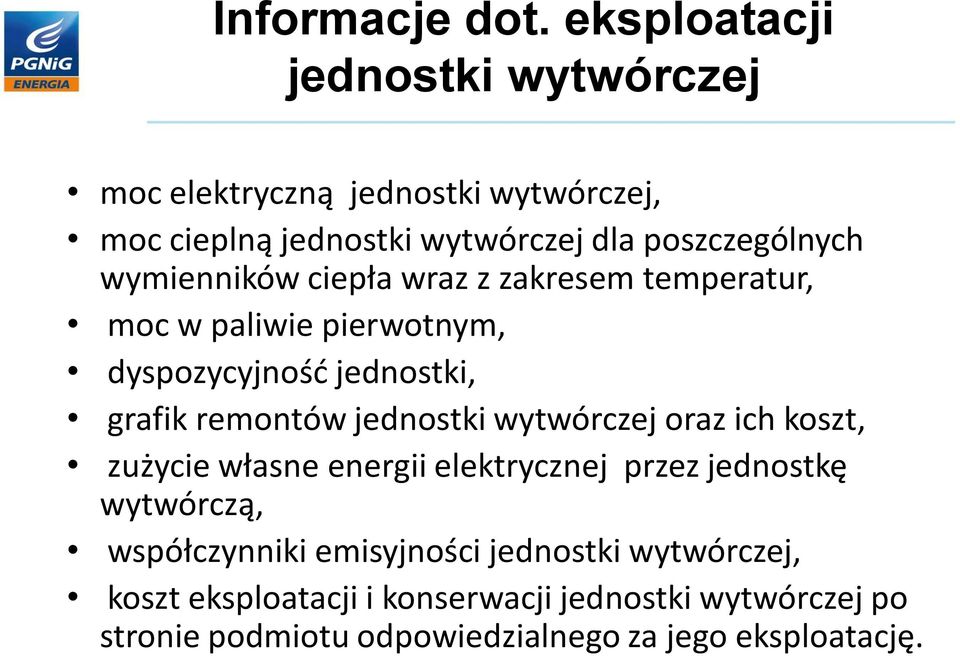 PGNiG ENERGIA

Informacje dot. eksploatacji jednostki wytwórczej

• moc elektryczną jednostki wytwórczej,
• moc cieplną jednostki wytwórczej dla poszczególnych wymienników ciepła wraz z zakresem temperatur,
• moc w paliwie pierwotnym,
• dyspozycyjność jednostki,
• grafik remontów jednostki wytwórczej oraz ich koszt,
• zużycie własne energii elektrycznej przez jednostkę wytwórczą,
• współczynniki emisyjności jednostki wytwórczej,
• koszt eksploatacji i konserwacji jednostki wytwórczej po stronie podmiotu odpowiedzialnego za jego eksploatację.